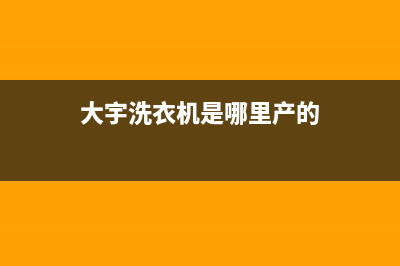 大宇洗衣机是哪里产的